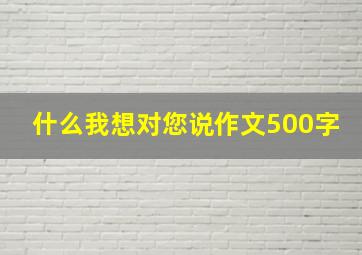 什么我想对您说作文500字